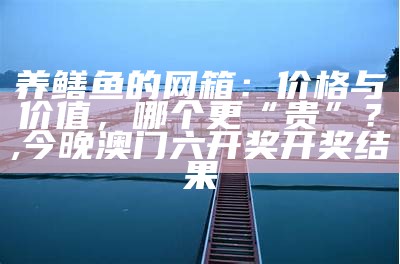 养鳝鱼的网箱：价格与价值，哪个更“贵”？,今晚澳门六开奖开奖结果